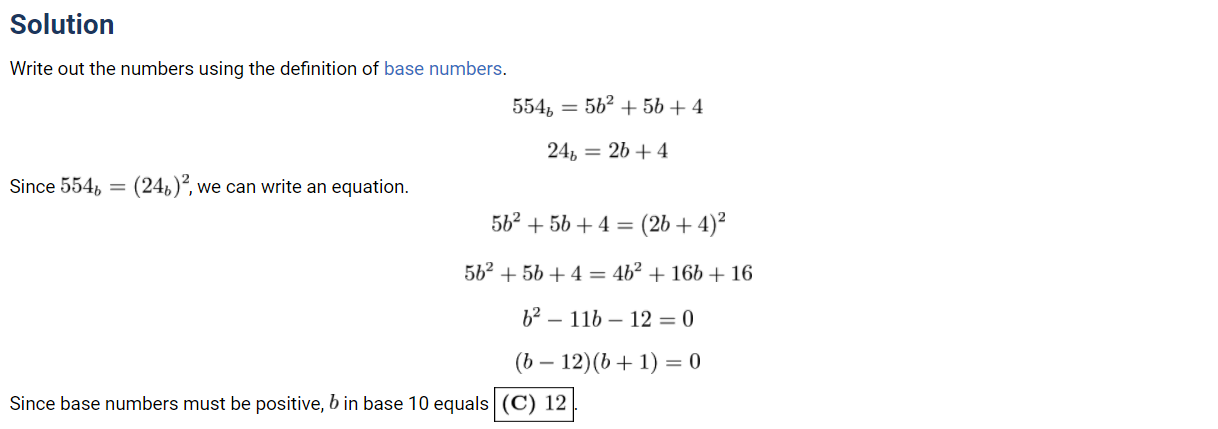 Solution

Write out the numbers using the definition of base numbers.

$554_b = 5b^2 + 5b + 4$

$24_b = 2b + 4$

Since $554_b = (24_b)^2$, we can write an equation.

$5b^2 + 5b + 4 = (2b + 4)^2$

$5b^2 + 5b + 4 = 4b^2 + 16b + 16$

$b^2 - 11b - 12 = 0$

$(b - 12)(b + 1) = 0$

Since base numbers must be positive, $b$ in base 10 equals $\boxed{\textbf{(C) } 12}$.